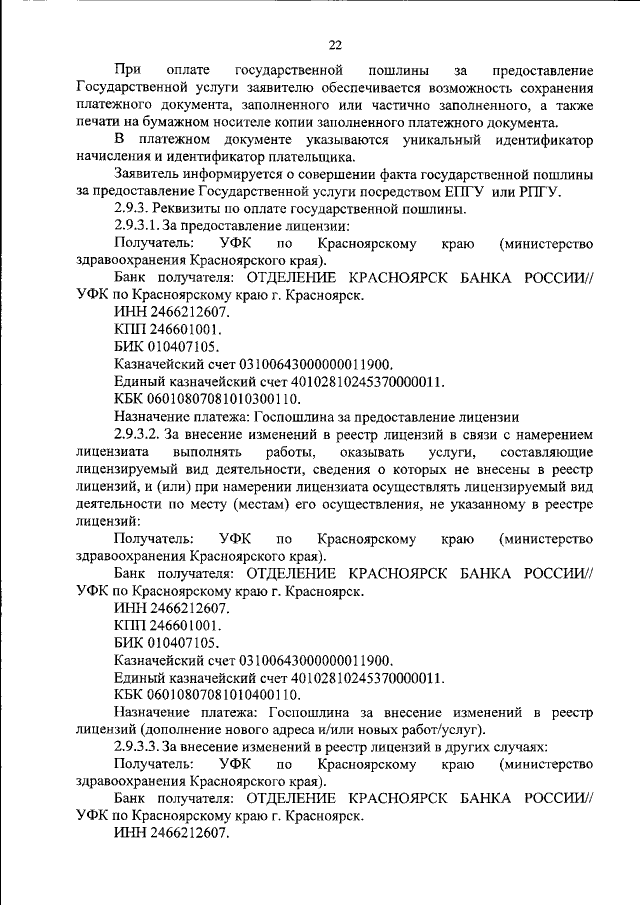 22

При оплате государственной пошлины за предоставление Государственной услуги заявителю обеспечивается возможность сохранения платежного документа, заполненного или частично заполненного, а также печати на бумажном носителе копии заполненного платежного документа.

В платежном документе указываются уникальный идентификатор начисления и идентификатор плательщика.

Заявитель информируется о совершении факта государственной пошлины за предоставление Государственной услуги посредством ЕПГУ или РПГУ.

2.9.3. Реквизиты по оплате государственной пошлины.

2.9.3.1. За предоставление лицензии:

Получатель: УФК по Красноярскому краю (министерство здравоохранения Красноярского края).

Банк получателя: ОТДЕЛЕНИЕ КРАСНОЯРСК БАНКА РОССИИ// УФК по Красноярскому краю г. Красноярск.

ИНН 2466212607.

КПП 246601001.

БИК 010407105.

Казначейский счет 03100643000000011900.

Единый казначейский счет 40102810245370000011.

КБК 06010807081010300110.

Назначение платежа: Госпошлина за предоставление лицензии

2.9.3.2. За внесение изменений в реестр лицензий в связи с намерением лицензиата выполнять работы, оказывать услуги, составляющие лицензируемый вид деятельности, сведения о которых не внесены в реестр лицензий, и (или) при намерении лицензиата осуществлять лицензируемый вид деятельности по месту (местам) его осуществления, не указанному в реестре лицензий:

Получатель: УФК по Красноярскому краю (министерство здравоохранения Красноярского края).

Банк получателя: ОТДЕЛЕНИЕ КРАСНОЯРСК БАНКА РОССИИ// УФК по Красноярскому краю г. Красноярск.

ИНН 2466212607.

КПП 246601001.

БИК 010407105.

Казначейский счет 03100643000000011900.

Единый казначейский счет 40102810245370000011.

КБК 06010807081010400110.

Назначение платежа: Госпошлина за внесение изменений в реестр лицензий (дополнение нового адреса и/или новых работ/услуг).

2.9.3.3. За внесение изменений в реестр лицензий в других случаях:

Получатель: УФК по Красноярскому краю (министерство здравоохранения Красноярского края).

Банк получателя: ОТДЕЛЕНИЕ КРАСНОЯРСК БАНКА РОССИИ// УФК по Красноярскому краю г. Красноярск.

ИНН 2466212607.